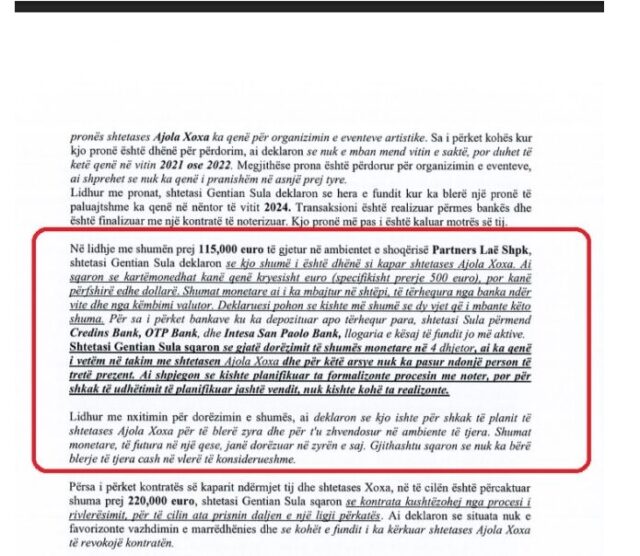 pronës shtetases Ajola Xoxa ka qenë për organizimin e eventeve artistike. Sa i përket kohës kur kjo pronë është dhënë për përdorim, ai deklaron se nuk e mban mend vitin e saktë, por duhet të ketë qenë në vitin 2021 ose 2022. Megjithëse prona është përdorur për organizimin e eventeve, ai shprehet se nuk ka qenë i pranishëm në asnjë prej tyre.

Lidhur me pronat, shtetasi Gentian Sula deklaron se hera e fundit kur ka blerë një pronë të paluajtshme ka qenë në nëntor të vitit 2024. Transaksioni është realizuar përmes bankës dhe është finalizuar me një kontratë të noterizuar. Kjo pronë më pas i është kaluar motrës së tij.

Në lidhje me shumën prej 115,000 euro të gjetur në ambientet e shoqërisë Partners Laë Shpk, shtetasi Gentian Sula deklaron se kjo shumë i është dhënë si kapar shtetases Ajola Xoxa. Ai sqaron se kartëmonedhat kanë qenë kryesisht euro (specifikisht prerje 500 euro), por kanë përfshirë edhe dollarë. Shumat monetare ai i ka mbajtur në shtëpi, të tërhequra nga banka ndër vite dhe nga këmbimi valutor. Deklaruesi pohon se kishte më shumë se dy vjet që i mbante këto shuma. Për sa i përket bankave ku ka depozituar apo tërhequr para, shtetasi Sula përmend Credins Bank, OTP Bank, dhe Intesa San Paolo Bank, llogaria e kësaj të fundit jo më aktive. Shtetasi Gentian Sula sqaron se gjatë dorëzimit të shumës monetare në 4 dhjetor, ai ka qenë i vetëm në takim me shtetasen Ajola Xoxa dhe për këtë arsye nuk ka pasur ndonjë person të tretë prezent. Ai shpjegon se kishte planifikuar ta formalizonte procesin me noter, por për shkak të udhëtimit të planifikuar jashtë vendit, nuk kishte kohë ta realizonte.

Lidhur me nxitimin për dorëzimin e shumës, ai deklaron se kjo ishte për shkak të planit të shtetases Ajola Xoxa për të blerë zyra dhe për t'u zhvendosur në ambiente të tjera. Shumat monetare, të futura në një qese, janë dorëzuar në zyrën e saj. Gjithashtu sqaron se nuk ka bërë blerje të tjera cash në vlerë të konsiderueshme.

Përsa i përket kontratës së kaparit ndërmjet tij dhe shtetases Xoxa, në të cilën është përcaktuar shuma prej 220,000 euro, shtetasi Gentian Sula sqaron se kontrata kushtëzohej nga procesi i rivlerësimit, për të cilin ata prisnin daljen e një ligji përkatës. Ai deklaron se situata nuk e favorizonte vazhdimin e marrëdhënies dhe se kohët e fundit i ka kërkuar shtetases Ajola Xoxa të revokojë kontratën.